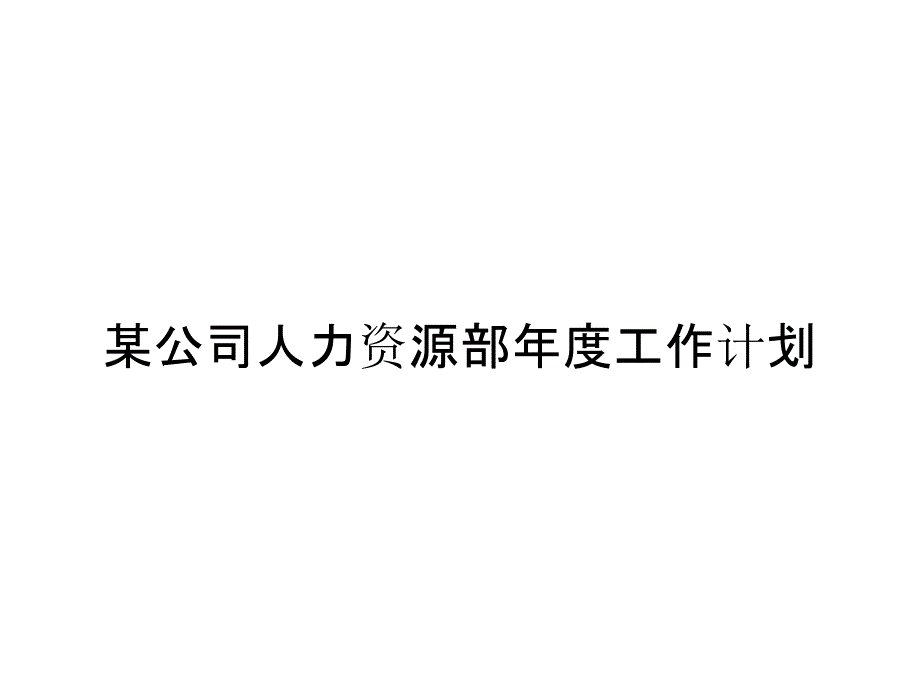 某公司人力资源部年度工作计划